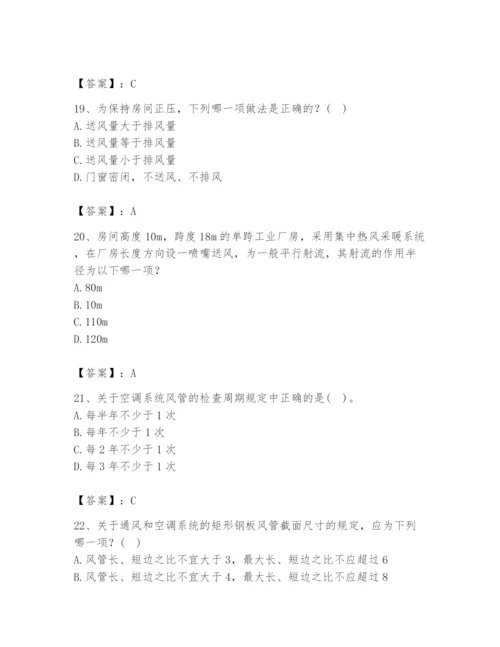 【答案】：C

19、为保持房间正压，下列哪一项做法是正确的？( )
A. 送风量大于排风量
B. 送风量等于排风量
C. 送风量小于排风量
D. 门窗密闭，不送风、不排风

【答案】：A

20、房间高度 10m，跨度 18m 的单跨工业厂房，采用集中热风采暖系统，在厂房长度方向设一喷嘴送风，为一般平行射流，其射流的作用半径为以下哪一项？
A. 80m
B. 10m
C. 110m
D. 120m

【答案】：A

21、关于空调系统风管的检查周期规定中正确的是( )。
A. 每半年不少于 1 次
B. 每年不少于 1 次
C. 每 2 年不少于 1 次
D. 每 3 年不少于 1 次

【答案】：C

22、关于通风和空调系统的矩形钢板风管截面尺寸的规定，应为下列哪一项？( )
A. 风管长、短边之比不宜大于 3，最大长、短边之比不应超过 6
B. 风管长、短边之比不宜大于 4，最大长、短边之比不应超过 8